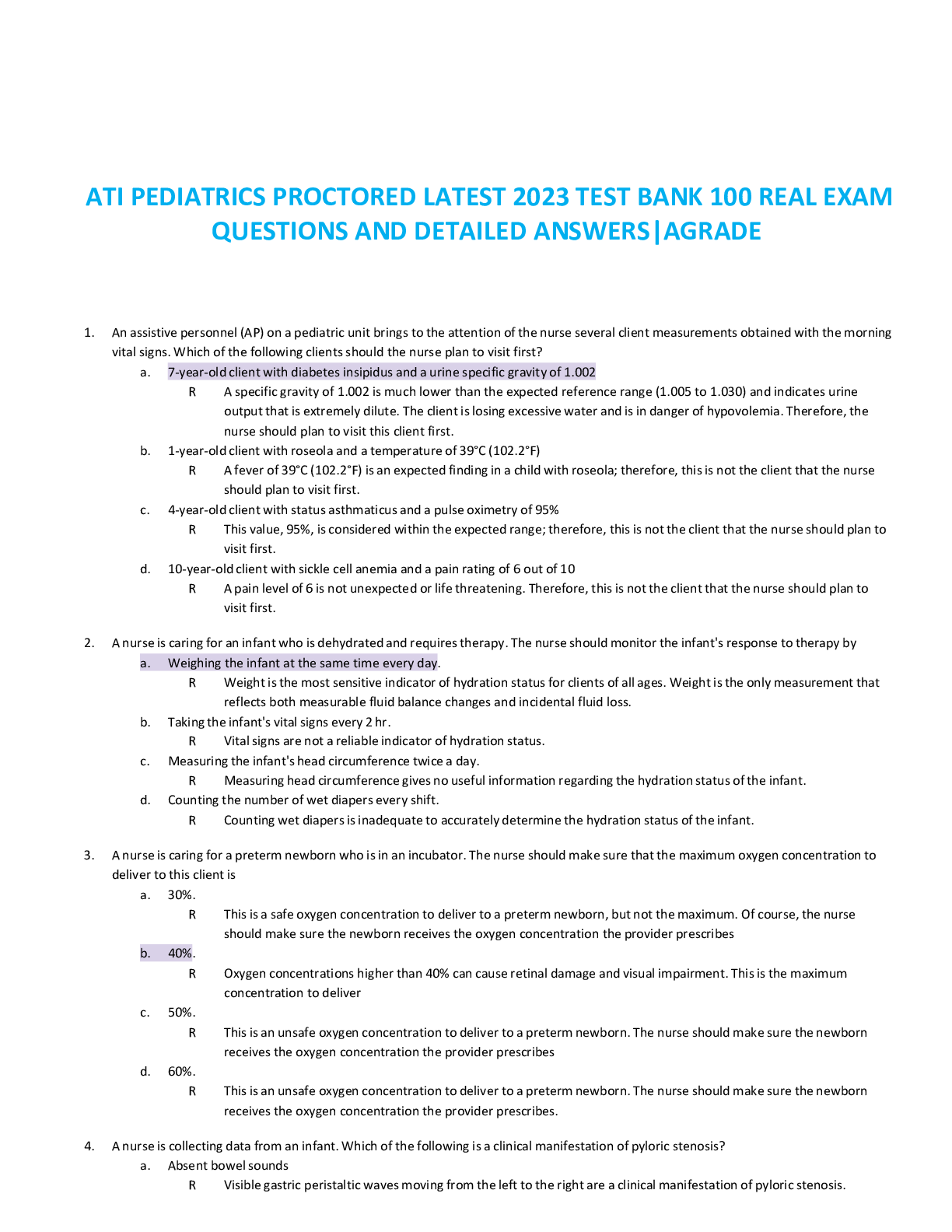 ATI PEDIATRICS PROCTORED LATEST 2023 TEST BANK 100 REAL EXAM QUESTIONS AND DETAILED ANSWERS|AGRADE

1. An assistive personnel (AP) on a pediatric unit brings to the attention of the nurse several client measurements obtained with the morning vital signs. Which of the following clients should the nurse plan to visit first?
a. 7-year-old client with diabetes insipidus and a urine specific gravity of 1.002
R A specific gravity of 1.002 is much lower than the expected reference range (1.005 to 1.030) and indicates urine output that is extremely dilute. The client is losing excessive water and is in danger of hypovolemia. Therefore, the nurse should plan to visit this client first.
b. 1-year-old client with roseola and a temperature of 39°C (102.2°F)
R A fever of 39°C (102.2°F) is an expected finding in a child with roseola; therefore, this is not the client that the nurse should plan to visit first.
c. 4-year-old client with status asthmaticus and a pulse oximetry of 95%
R This value, 95%, is considered within the expected range; therefore, this is not the client that the nurse should plan to visit first.
d. 10-year-old client with sickle cell anemia and a pain rating of 6 out of 10
R A pain level of 6 is not unexpected or life threatening. Therefore, this is not the client that the nurse should plan to visit first.

2. A nurse is caring for an infant who is dehydrated and requires therapy. The nurse should monitor the infant's response to therapy by
a. Weighing the infant at the same time every day.
R Weight is the most sensitive indicator of hydration status for clients of all ages. Weight is the only measurement that reflects both measurable fluid balance changes and incidental fluid loss.
b. Taking the infant's vital signs every 2 hr.
R Vital signs are not a reliable indicator of hydration status.
c. Measuring the infant's head circumference twice a day.
R Measuring head circumference gives no useful information regarding the hydration status of the infant.
d. Counting the number of wet diapers every shift.
R Counting wet diapers is inadequate to accurately determine the hydration status of the infant.

3. A nurse is caring for a preterm newborn who is in an incubator. The nurse should make sure that the maximum oxygen concentration to deliver to this client is
a. 30%.
R This is a safe oxygen concentration to deliver to a preterm newborn, but not the maximum. Of course, the nurse should make sure the newborn receives the oxygen concentration the provider prescribes
b. 40%.
R Oxygen concentrations higher than 40% can cause retinal damage and visual impairment. This is the maximum concentration to deliver
c. 50%.
R This is an unsafe oxygen concentration to deliver to a preterm newborn. The nurse should make sure the newborn receives the oxygen concentration the provider prescribes
d. 60%.
R This is an unsafe oxygen concentration to deliver to a preterm newborn. The nurse should make sure the newborn receives the oxygen concentration the provider prescribes.

4. A nurse is collecting data from an infant. Which of the following is a clinical manifestation of pyloric stenosis?
a. Absent bowel sounds
R Visible gastric peristaltic waves moving from the left to the right are a clinical manifestation of pyloric stenosis.